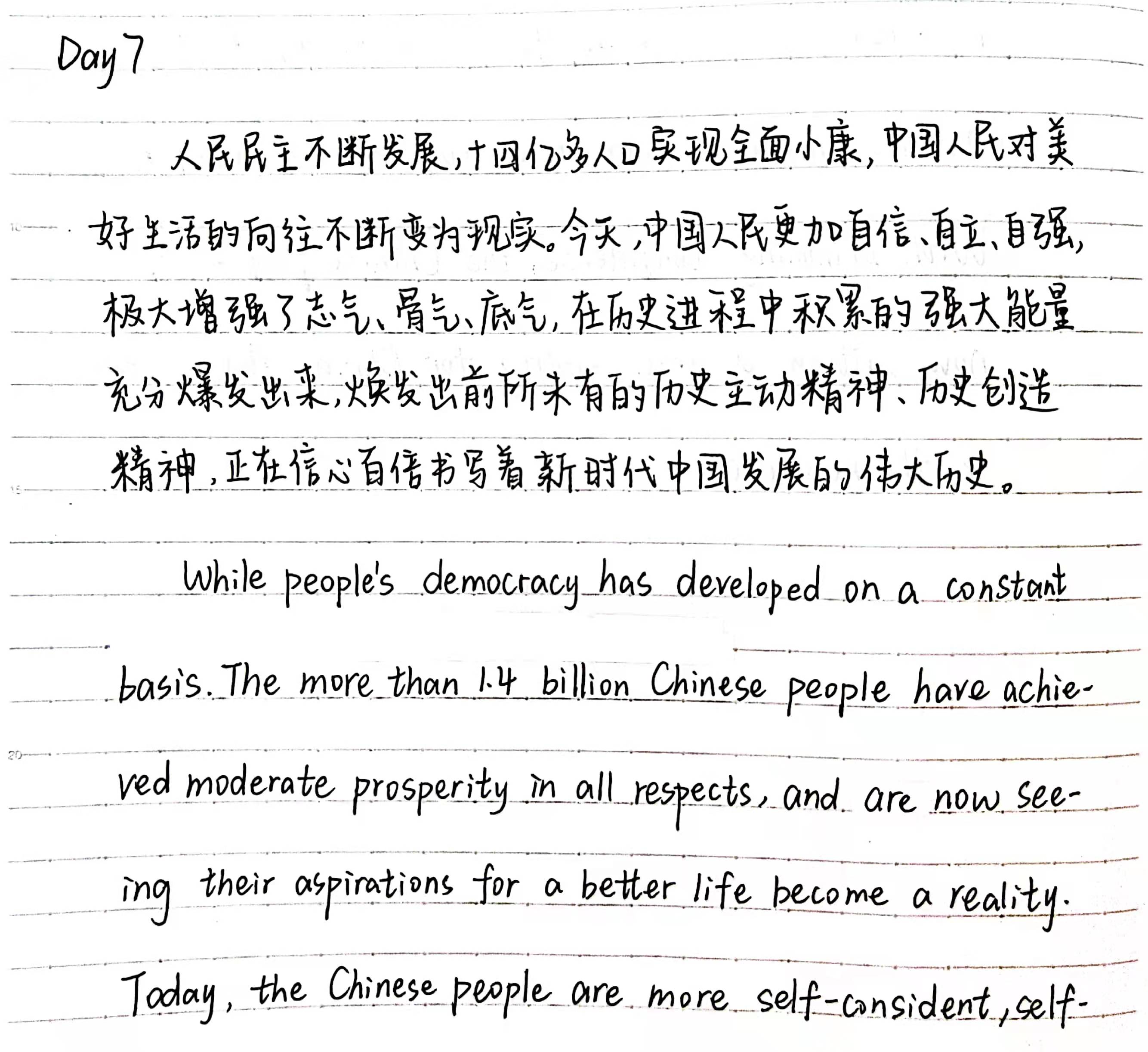 Day 7

人民民主不断发展，十四亿多人口实现全面小康，中国人民对美好生活的向往不断变为现实。今天，中国人民更加自信、自立、自强，极大增强了志气、骨气、底气，在历史进程中积累的强大能量充分爆发出来，焕发出前所未有的历史主动精神、历史创造精神，正在信心百倍书写着新时代中国发展的伟大历史。

While people's democracy has developed on a constant basis. The more than 1.4 billion Chinese people have achieved moderate prosperity in all respects, and are now seeing their aspirations for a better life become a reality. Today, the Chinese people are more self-consident, self-